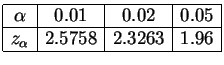 | $\alpha$ | 0.01 | 0.02 | 0.05 |
|---|---|---|---|
| $z_\alpha$ | 2.5758 | 2.3263 | 1.96 |